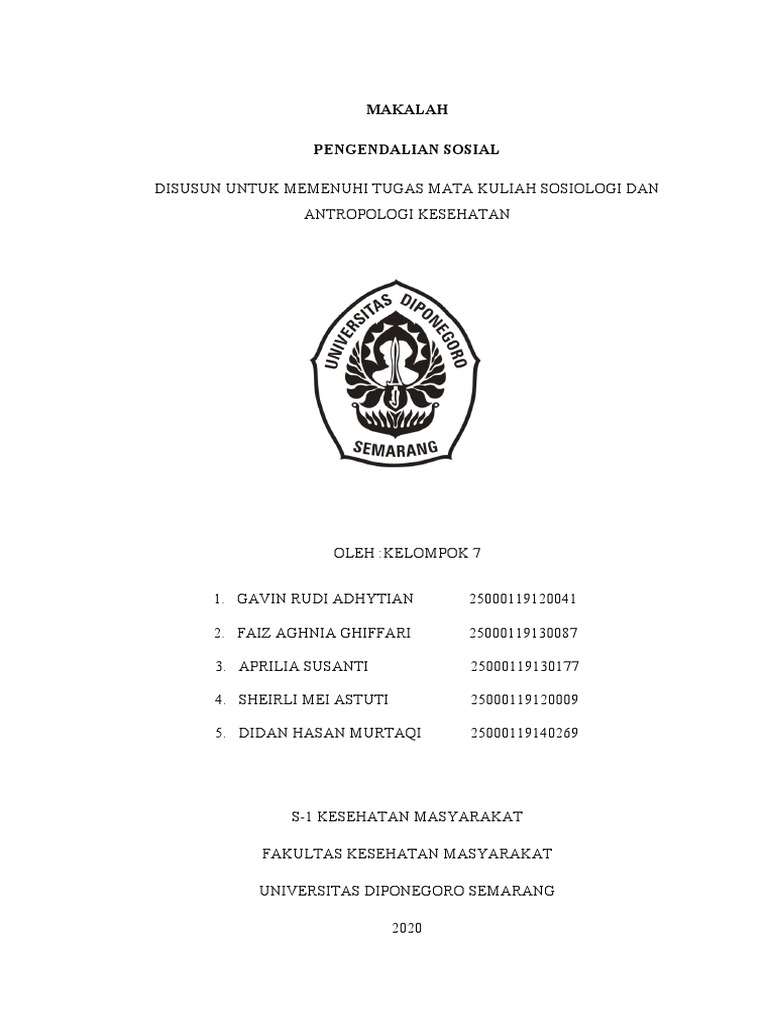 MAKALAH

PENGENDALIAN SOSIAL

DISUSUN UNTUK MEMENUHI TUGAS MATA KULIAH SOSIOLOGI DAN ANTROPOLOGI KESEHATAN

UNIVERSITAS DIPONEGORO

SEMARANG

OLEH : KELOMPOK 7

1. GAVIN RUDI ADHYTIAN 25000119120041
2. FAIZ AGHNIA GHIFFARI 25000119130087
3. APRILIA SUSANTI 25000119130177
4. SHEIRLI MEI ASTUTI 25000119120009
5. DIDAN HASAN MURTAQI 25000119140269

S-1 KESEHATAN MASYARAKAT

FAKULTAS KESEHATAN MASYARAKAT

UNIVERSITAS DIPONEGORO SEMARANG

2020